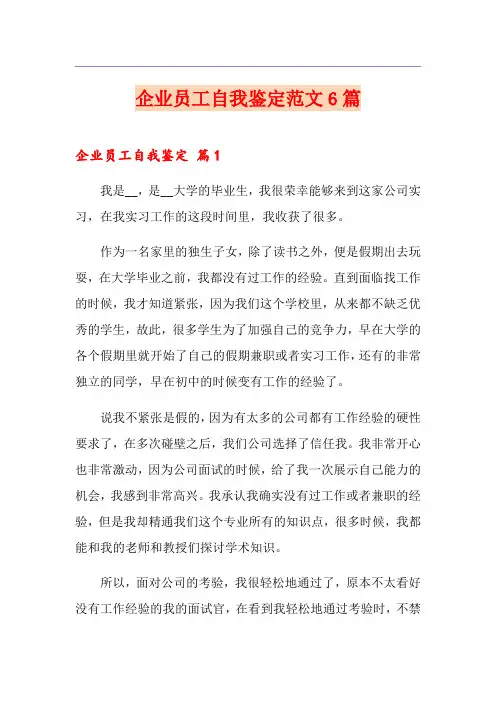 企业员工自我鉴定范文6篇

企业员工自我鉴定 篇1

我是__，是__大学的毕业生，我很荣幸能够来到这家公司实习，在我实习工作的这段时间里，我收获了很多。

作为一名家里的独生子女，除了读书之外，便是假期出去玩耍，在大学毕业之前，我都没有过工作的经验。直到面临找工作的时候，我才知道紧张，因为我们这个学校里，从来都不缺乏优秀的学生，故此，很多学生为了加强自己的竞争力，早在大学的各个假期里就开始了自己的假期兼职或者实习工作，还有的非常独立的同学，早在初中的时候变有工作的经验了。

说我不紧张是假的，因为有太多的公司都有工作经验的硬性要求了，在多次碰壁之后，我们公司选择了信任我。我非常开心也非常激动，因为公司面试的时候，给了我一次展示自己能力的机会，我感到非常高兴。我承认我确实没有过工作或者兼职的经验，但是我却精通我们这个专业所有的知识点，很多时候，我都能和我的老师和教授们探讨学术知识。

所以，面对公司的考验，我很轻松地通过了，原本不太看好没有工作经验的我的面试官，在看到我轻松地通过考验时，不禁